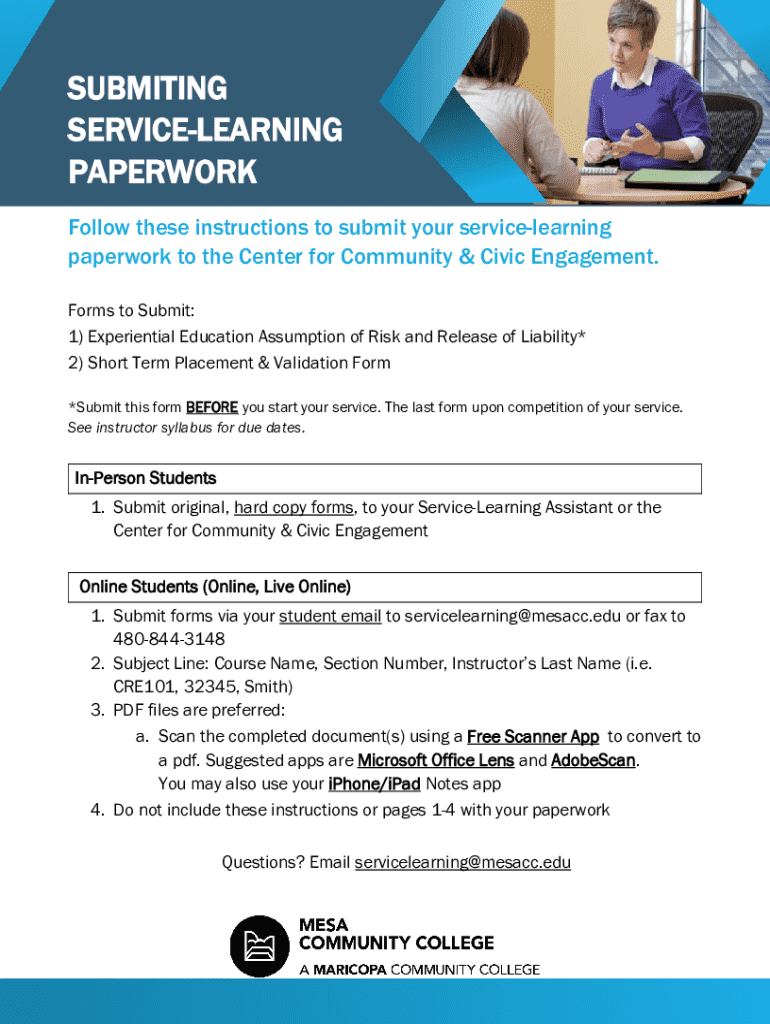 SUBMITING SERVICE-LEARNING PAPERWORK

Follow these instructions to submit your service-learning paperwork to the Center for Community & Civic Engagement.

Forms to Submit:
1) Experiential Education Assumption of Risk and Release of Liability*
2) Short Term Placement & Validation Form

*Submit this form BEFORE you start your service. The last form upon competition of your service. See instructor syllabus for due dates.

In-Person Students

1. Submit original, hard copy forms, to your Service-Learning Assistant or the Center for Community & Civic Engagement

Online Students (Online, Live Online)

1. Submit forms via your student email to servicelearning@mesacc.edu or fax to 480-844-3148
2. Subject Line: Course Name, Section Number, Instructor's Last Name (i.e. CRE101, 32345, Smith)
3. PDF files are preferred:
a. Scan the completed document(s) using a Free Scanner App to convert to a pdf. Suggested apps are Microsoft Office Lens and AdobeScan. You may also use your iPhone/iPad Notes app
4. Do not include these instructions or pages 1-4 with your paperwork

Questions? Email servicelearning@mesacc.edu

MESA COMMUNITY COLLEGE
A MARICOPA COMMUNITY COLLEGE